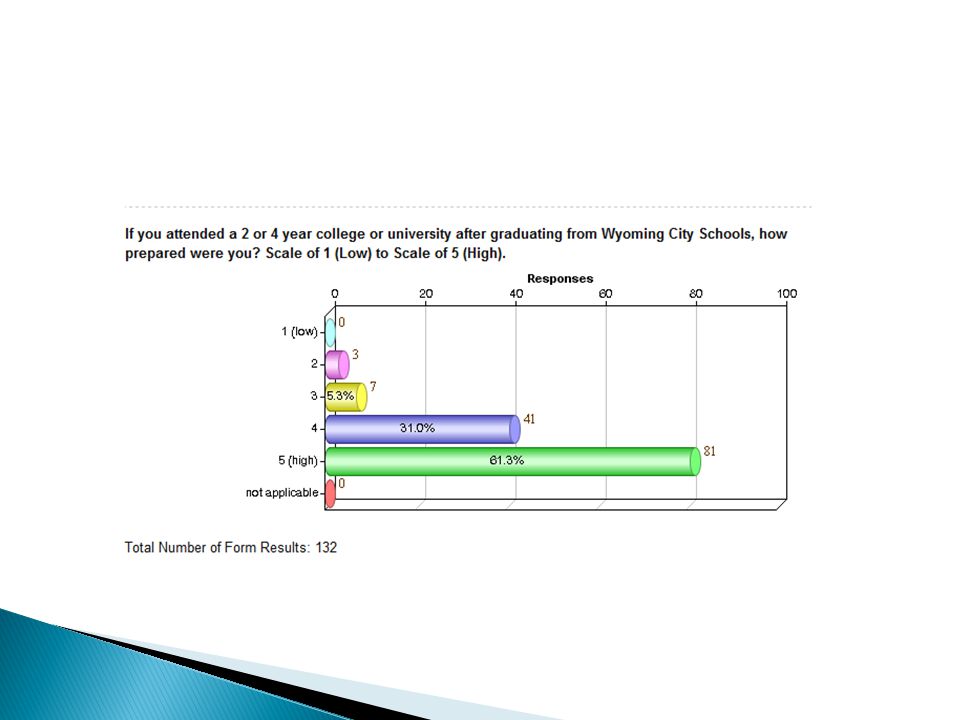 If you attended a 2 or 4 year college or university after graduating from Wyoming City Schools, how prepared were you? Scale of 1 (Low) to Scale of 5 (High).

Responses

0 20 40 60 80 100

1 (low) 0
2 3
3 5.3% 7
4 31.0% 41
5 (high) 61.3% 81
not applicable 0

Total Number of Form Results: 132